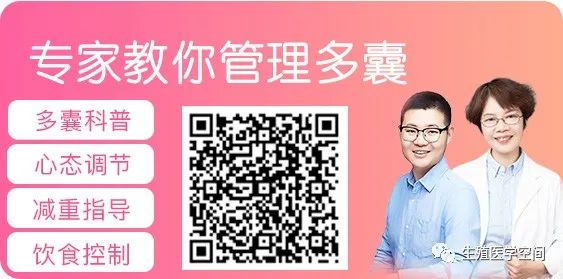 专家教你管理多囊

多囊科普

心态调节

减重指导

饮食控制

生殖医学空间